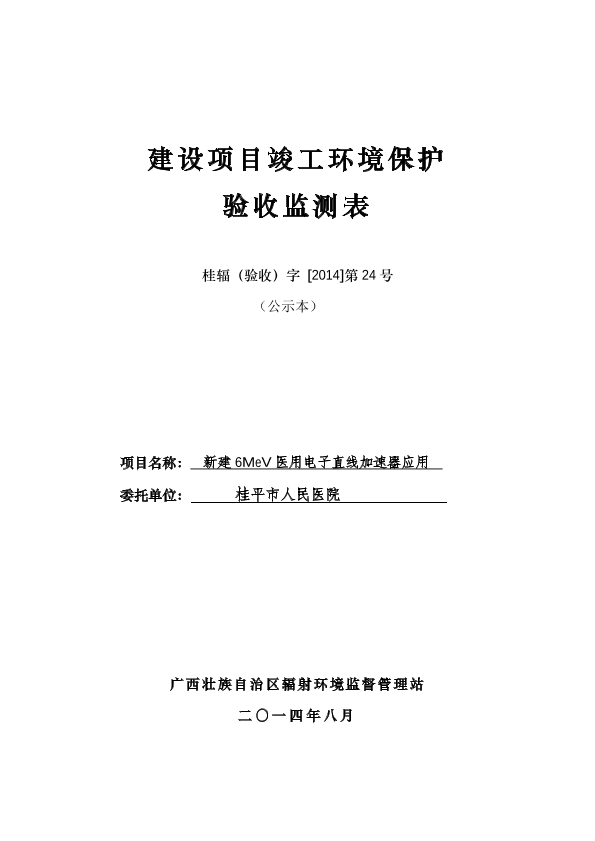 建设项目竣工环境保护
验收监测表

桂辐（验收）字 [2014]第 24 号

（公示本）

项目名称： 新建 6MeV 医用电子直线加速器应用

委托单位： 桂平市人民医院

广西壮族自治区辐射环境监督管理站

二〇一四年八月